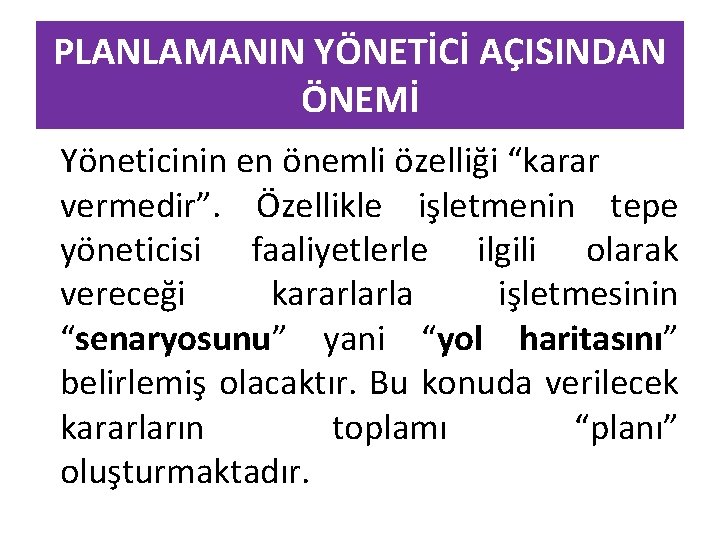 PLANLAMANIN YÖNETİCİ AÇISINDAN ÖNEMİ

Yöneticinin en önemli özelliği "karar vermedir". Özellikle işletmenin tepe yöneticisi faaliyetlerle ilgili olarak vereceği kararlarla işletmesinin "senaryosunu" yani "yol haritasını" belirlemiş olacaktır. Bu konuda verilecek kararların toplamı "planı" oluşturmaktadır.